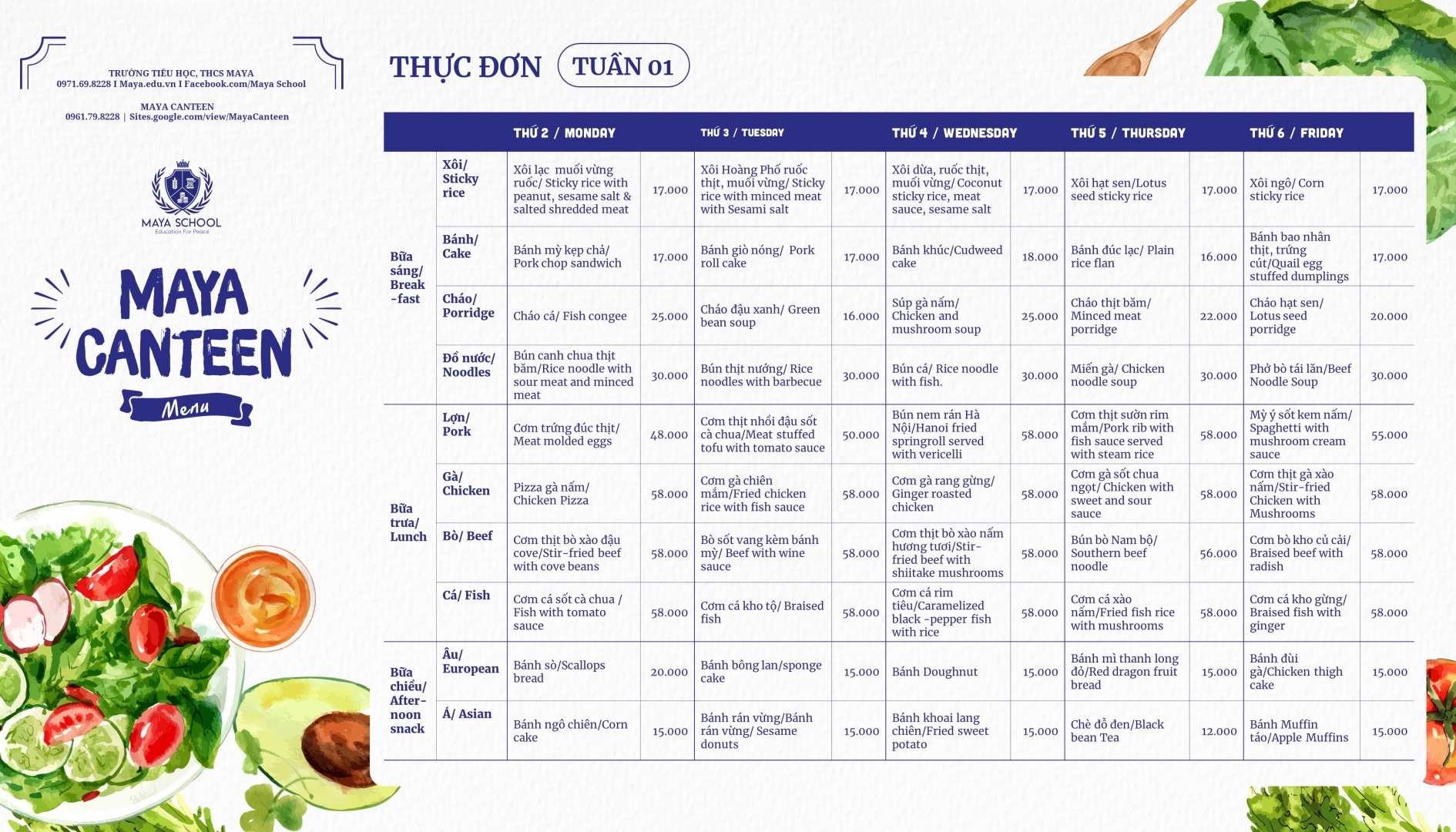 TRƯỜNG TIỂU HỌC, THCS MAYA
0971.69.8228 I Maya.edu.vn I Facebook.com/Maya School

MAYA CANTEEN
0961.79.8228 | Sites.google.com/view/MayaCanteen

MAYA SCHOOL
Education For Peace

MAYA CANTEEN
Menu

THỰC ĐƠN TUẦN 01

| | | THỨ 2 / MONDAY | | THỨ 3 / TUESDAY | | THỨ 4 / WEDNESDAY | | THỨ 5 / THURSDAY | | THỨ 6 / FRIDAY | |
|---|---|---|---|---|---|---|---|---|---|---|---|
| Bữa sáng/ Break-fast | Xôi/ Sticky rice | Xôi lạc muối vừng ruốc/ Sticky rice with peanut, sesame salt & salted shredded meat | 17.000 | Xôi Hoàng Phố ruốc thịt, muối vừng/ Sticky rice with minced meat with Sesami salt | 17.000 | Xôi dừa, ruốc thịt, muối vừng/ Coconut sticky rice, meat sauce, sesame salt | 17.000 | Xôi hạt sen/Lotus seed sticky rice | 17.000 | Xôi ngô/ Corn sticky rice | 17.000 |
| | Bánh/ Cake | Bánh mỳ kẹp chả/ Pork chop sandwich | 17.000 | Bánh giò nóng/ Pork roll cake | 17.000 | Bánh khúc/Cudweed cake | 18.000 | Bánh đúc lạc/ Plain rice flan | 16.000 | Bánh bao nhân thịt, trứng cút/Quail egg stuffed dumplings | 17.000 |
| | Cháo/ Porridge | Cháo cá/ Fish congee | 25.000 | Cháo đậu xanh/ Green bean soup | 16.000 | Súp gà nấm/ Chicken and mushroom soup | 25.000 | Cháo thịt băm/ Minced meat porridge | 22.000 | Cháo hạt sen/ Lotus seed porridge | 20.000 |
| | Đồ nước/ Noodles | Bún canh chua thịt băm/Rice noodle with sour meat and minced meat | 30.000 | Bún thịt nướng/ Rice noodles with barbecue | 30.000 | Bún cá/ Rice noodle with fish. | 30.000 | Miến gà/ Chicken noodle soup | 30.000 | Phở bò tái lăn/Beef Noodle Soup | 30.000 |
| Bữa trưa/ Lunch | Lợn/ Pork | Cơm trứng đúc thịt/ Meat molded eggs | 48.000 | Cơm thịt nhồi đậu sốt cà chua/Meat stuffed tofu with tomato sauce | 50.000 | Bún nem rán Hà Nội/Hanoi fried springroll served with vericelli | 58.000 | Cơm thịt sườn rim mắm/Pork rib with fish sauce served with steam rice | 58.000 | Mỳ ý sốt kem nấm/ Spaghetti with mushroom cream sauce | 55.000 |
| | Gà/ Chicken | Pizza gà nấm/ Chicken Pizza | 58.000 | Cơm gà chiên mắm/Fried chicken rice with fish sauce | 58.000 | Cơm gà rang gừng/ Ginger roasted chicken | 58.000 | Cơm gà sốt chua ngọt/ Chicken with sweet and sour sauce | 58.000 | Cơm thịt gà xào nấm/Stir-fried Chicken with Mushrooms | 58.000 |
| | Bò/ Beef | Cơm thịt bò xào đậu cove/Stir-fried beef with cove beans | 58.000 | Bò sốt vang kèm bánh mỳ/ Beef with wine sauce | 58.000 | Cơm thịt bò xào nấm hương tươi/Stir-fried beef with shiitake mushrooms | 58.000 | Bún bò Nam bộ/ Southern beef noodle | 56.000 | Cơm bò kho củ cải/ Braised beef with radish | 58.000 |
| | Cá/ Fish | Cơm cá sốt cà chua / Fish with tomato sauce | 58.000 | Cơm cá kho tộ/ Braised fish | 58.000 | Cơm cá rim tiêu/Caramelized black -pepper fish with rice | 58.000 | Cơm cá xào nấm/Fried fish rice with mushrooms | 58.000 | Cơm cá kho gừng/ Braised fish with ginger | 58.000 |
| Bữa chiều/ After-noon snack | Âu/ European | Bánh sò/Scallops bread | 20.000 | Bánh bông lan/sponge cake | 15.000 | Bánh Doughnut | 15.000 | Bánh mì thanh long đỏ/Red dragon fruit bread | 15.000 | Bánh đùi gà/Chicken thigh cake | 15.000 |
| | Á/ Asian | Bánh ngô chiên/Corn cake | 15.000 | Bánh rán vừng/Bánh rán vừng/ Sesame donuts | 15.000 | Bánh khoai lang chiên/Fried sweet potato | 15.000 | Chè đỗ đen/Black bean Tea | 12.000 | Bánh Muffin táo/Apple Muffins | 15.000 |